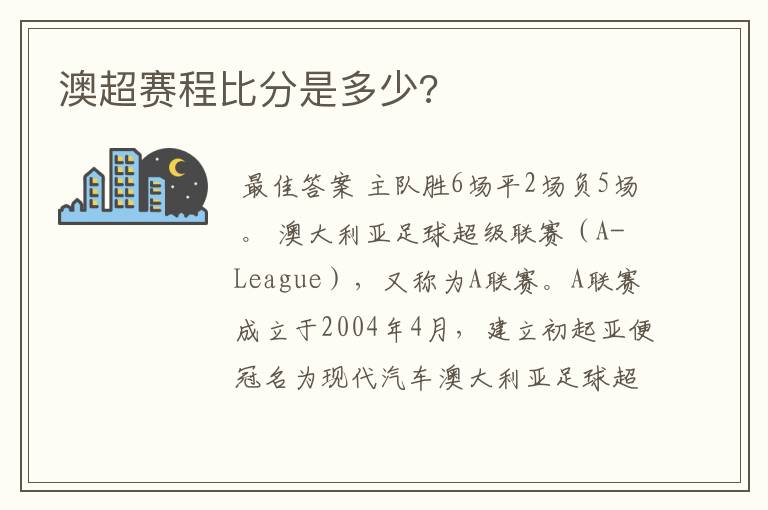 澳超赛程比分是多少?

最佳答案 主队胜6场平2场负5场。 澳大利亚足球超级联赛（A-League），又称为A联赛。A联赛成立于2004年4月，建立初起亚便冠名为现代汽车澳大利亚足球超